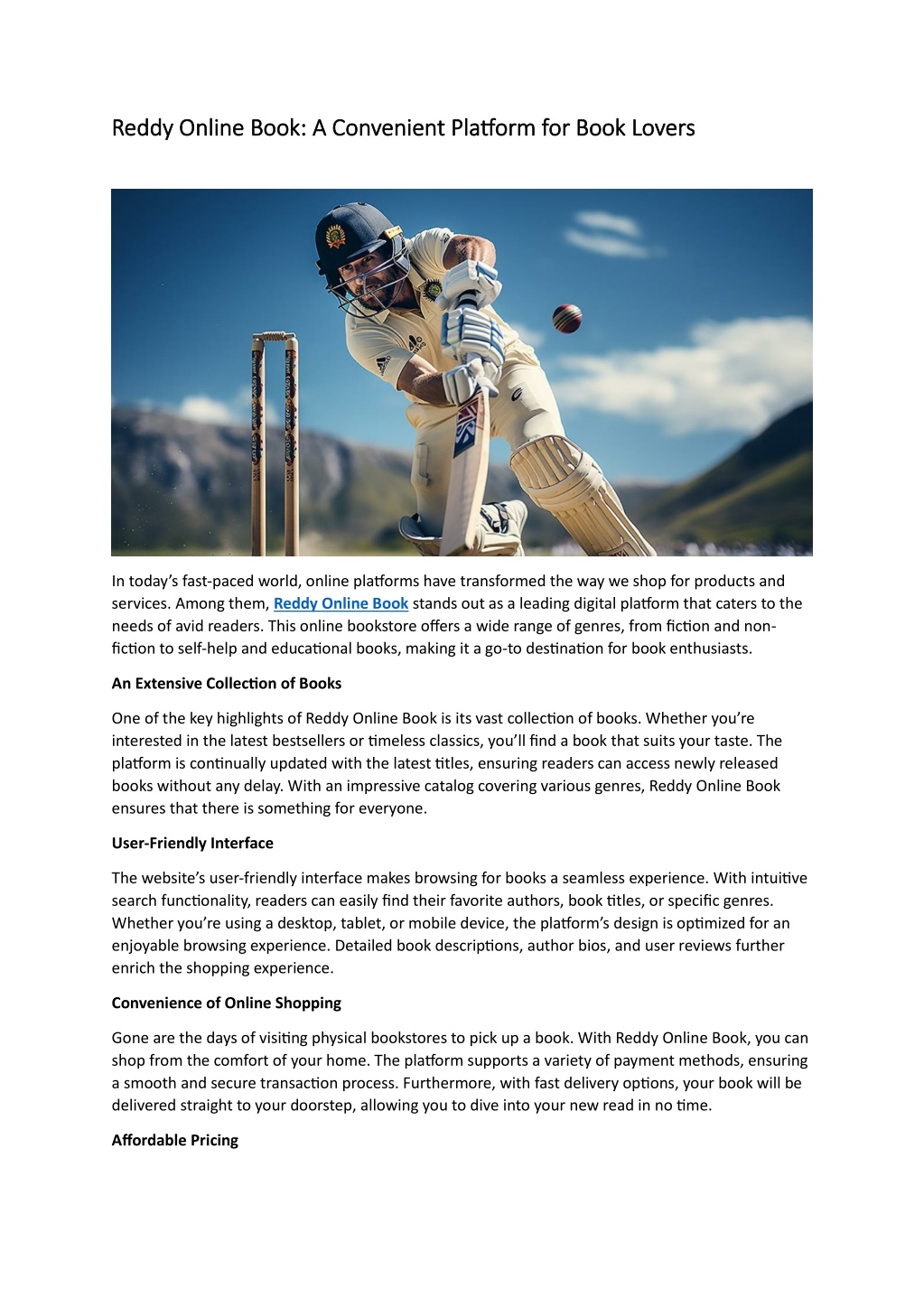 Reddy Online Book: A Convenient Platform for Book Lovers

In today's fast-paced world, online platforms have transformed the way we shop for products and services. Among them, Reddy Online Book stands out as a leading digital platform that caters to the needs of avid readers. This online bookstore offers a wide range of genres, from fiction and non-fiction to self-help and educational books, making it a go-to destination for book enthusiasts.

An Extensive Collection of Books

One of the key highlights of Reddy Online Book is its vast collection of books. Whether you're interested in the latest bestsellers or timeless classics, you'll find a book that suits your taste. The platform is continually updated with the latest titles, ensuring readers can access newly released books without any delay. With an impressive catalog covering various genres, Reddy Online Book ensures that there is something for everyone.

User-Friendly Interface

The website's user-friendly interface makes browsing for books a seamless experience. With intuitive search functionality, readers can easily find their favorite authors, book titles, or specific genres. Whether you're using a desktop, tablet, or mobile device, the platform's design is optimized for an enjoyable browsing experience. Detailed book descriptions, author bios, and user reviews further enrich the shopping experience.

Convenience of Online Shopping

Gone are the days of visiting physical bookstores to pick up a book. With Reddy Online Book, you can shop from the comfort of your home. The platform supports a variety of payment methods, ensuring a smooth and secure transaction process. Furthermore, with fast delivery options, your book will be delivered straight to your doorstep, allowing you to dive into your new read in no time.

Affordable Pricing